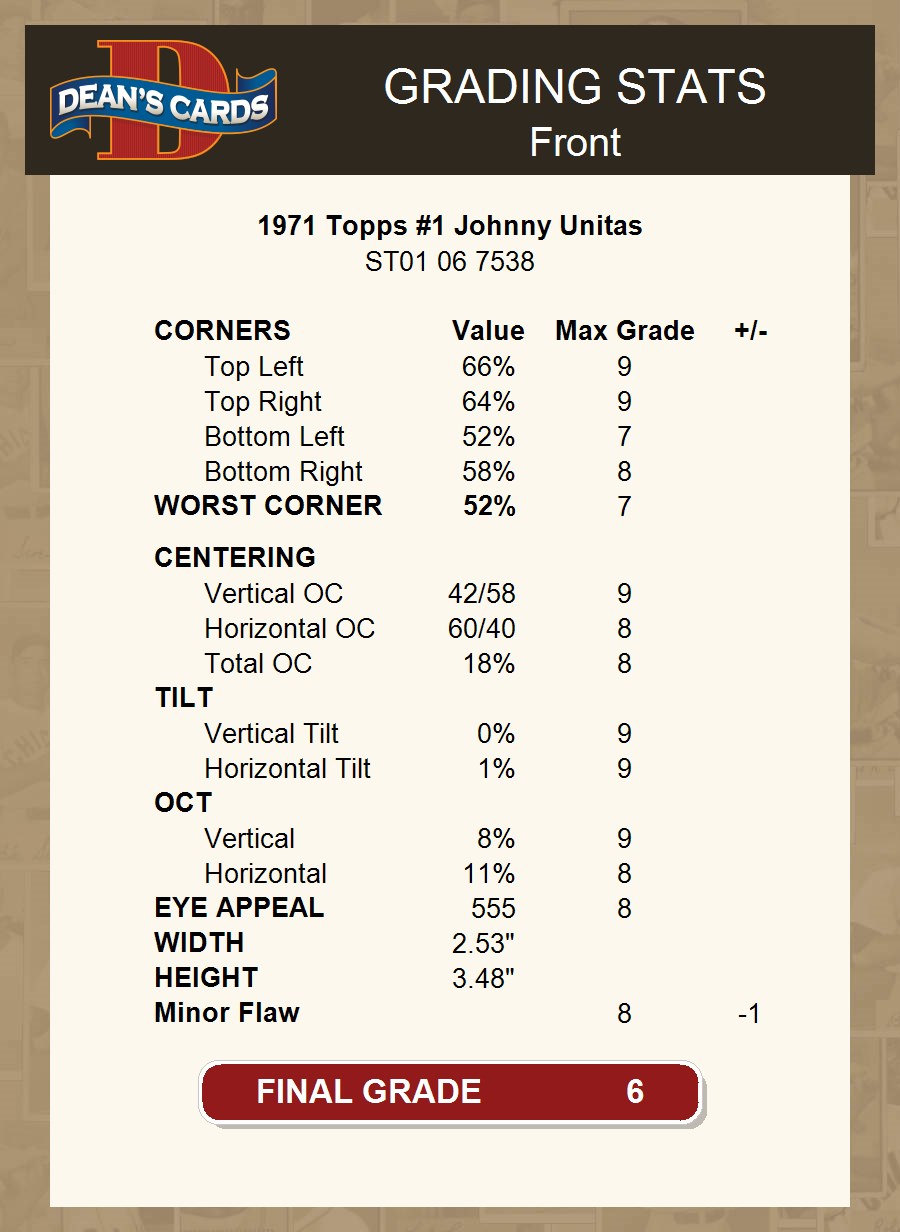 DEAN'S CARDS

GRADING STATS
Front

1971 Topps #1 Johnny Unitas
ST01 06 7538

| CORNERS | Value | Max Grade | +/- |
|---|---|---|---|
| Top Left | 66% | 9 | |
| Top Right | 64% | 9 | |
| Bottom Left | 52% | 7 | |
| Bottom Right | 58% | 8 | |
| WORST CORNER | 52% | 7 | |
| CENTERING | | | |
| Vertical OC | 42/58 | 9 | |
| Horizontal OC | 60/40 | 8 | |
| Total OC | 18% | 8 | |
| TILT | | | |
| Vertical Tilt | 0% | 9 | |
| Horizontal Tilt | 1% | 9 | |
| OCT | | | |
| Vertical | 8% | 9 | |
| Horizontal | 11% | 8 | |
| EYE APPEAL | 555 | 8 | |
| WIDTH | 2.53" | | |
| HEIGHT | 3.48" | | |
| Minor Flaw | | 8 | -1 |

FINAL GRADE 6